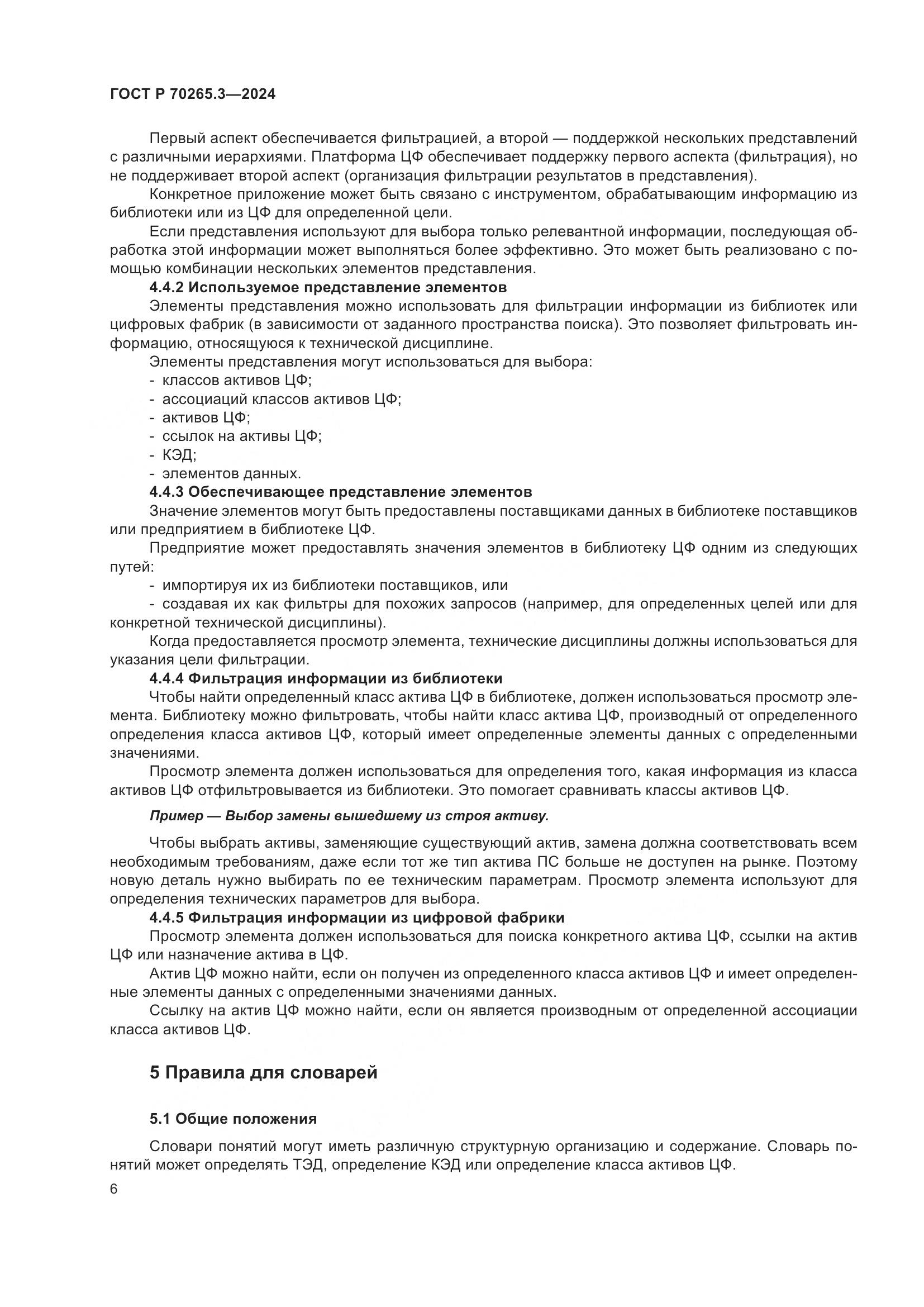 ГОСТ Р 70265.3—2024

Первый аспект обеспечивается фильтрацией, а второй — поддержкой нескольких представлений с различными иерархиями. Платформа ЦФ обеспечивает поддержку первого аспекта (фильтрация), но не поддерживает второй аспект (организация фильтрации результатов в представления).

Конкретное приложение может быть связано с инструментом, обрабатывающим информацию из библиотеки или из ЦФ для определенной цели.

Если представления используют для выбора только релевантной информации, последующая обработка этой информации может выполняться более эффективно. Это может быть реализовано с помощью комбинации нескольких элементов представления.

4.4.2 Используемое представление элементов

Элементы представления можно использовать для фильтрации информации из библиотек или цифровых фабрик (в зависимости от заданного пространства поиска). Это позволяет фильтровать информацию, относящуюся к технической дисциплине.

Элементы представления могут использоваться для выбора:

- классов активов ЦФ;
- ассоциаций классов активов ЦФ;
- активов ЦФ;
- ссылок на активы ЦФ;
- КЭД;
- элементов данных.

4.4.3 Обеспечивающее представление элементов

Значение элементов могут быть предоставлены поставщиками данных в библиотеке поставщиков или предприятием в библиотеке ЦФ.

Предприятие может предоставлять значения элементов в библиотеку ЦФ одним из следующих путей:

- импортируя их из библиотеки поставщиков, или
- создавая их как фильтры для похожих запросов (например, для определенных целей или для конкретной технической дисциплины).

Когда предоставляется просмотр элемента, технические дисциплины должны использоваться для указания цели фильтрации.

4.4.4 Фильтрация информации из библиотеки

Чтобы найти определенный класс актива ЦФ в библиотеке, должен использоваться просмотр элемента. Библиотеку можно фильтровать, чтобы найти класс актива ЦФ, производный от определенного определения класса активов ЦФ, который имеет определенные элементы данных с определенными значениями.

Просмотр элемента должен использоваться для определения того, какая информация из класса активов ЦФ отфильтровывается из библиотеки. Это помогает сравнивать классы активов ЦФ.

Пример — Выбор замены вышедшему из строя активу.

Чтобы выбрать активы, заменяющие существующий актив, замена должна соответствовать всем необходимым требованиям, даже если тот же тип актива ПС больше не доступен на рынке. Поэтому новую деталь нужно выбирать по ее техническим параметрам. Просмотр элемента используют для определения технических параметров для выбора.

4.4.5 Фильтрация информации из цифровой фабрики

Просмотр элемента должен использоваться для поиска конкретного актива ЦФ, ссылки на актив ЦФ или назначение актива в ЦФ.

Актив ЦФ можно найти, если он получен из определенного класса активов ЦФ и имеет определенные элементы данных с определенными значениями данных.

Ссылку на актив ЦФ можно найти, если он является производным от определенной ассоциации класса активов ЦФ.

5 Правила для словарей

5.1 Общие положения

Словари понятий могут иметь различную структурную организацию и содержание. Словарь понятий может определять ТЭД, определение КЭД или определение класса активов ЦФ.

6